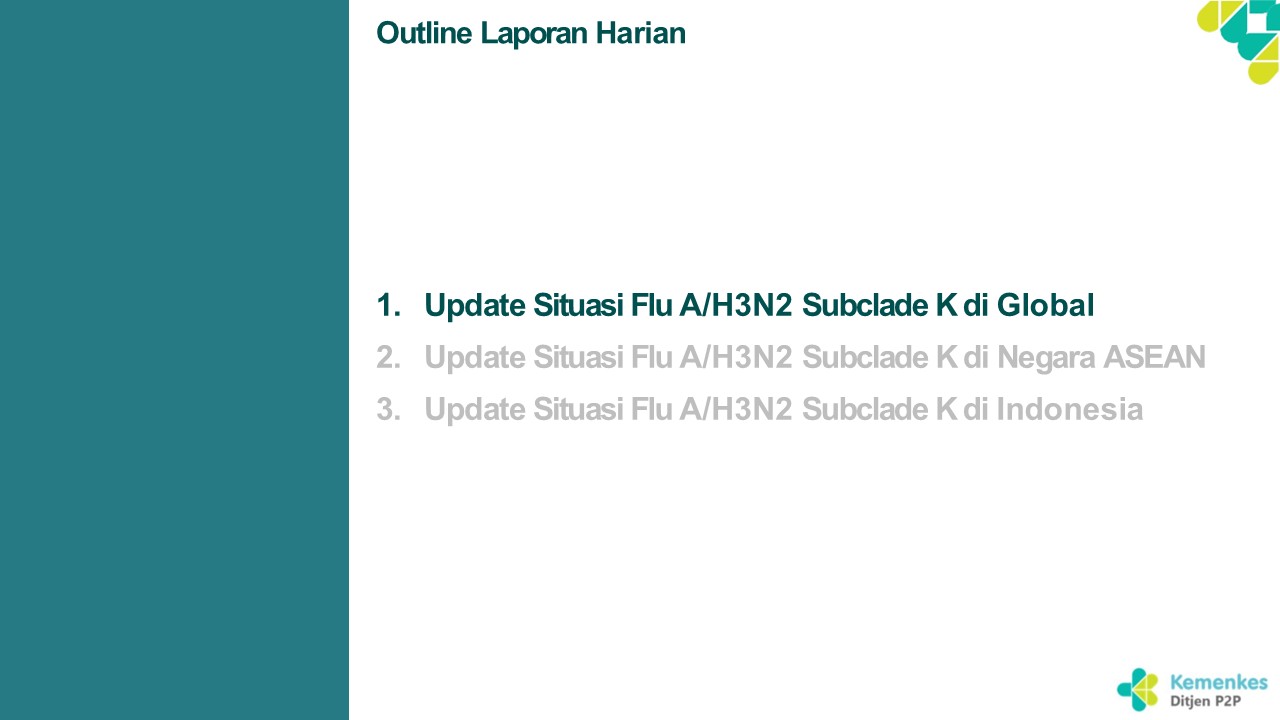 Outline Laporan Harian

1. Update Situasi Flu A/H3N2 Subclade K di Global
2. Update Situasi Flu A/H3N2 Subclade K di Negara ASEAN
3. Update Situasi Flu A/H3N2 Subclade K di Indonesia

Kemenkes
Ditjen P2P